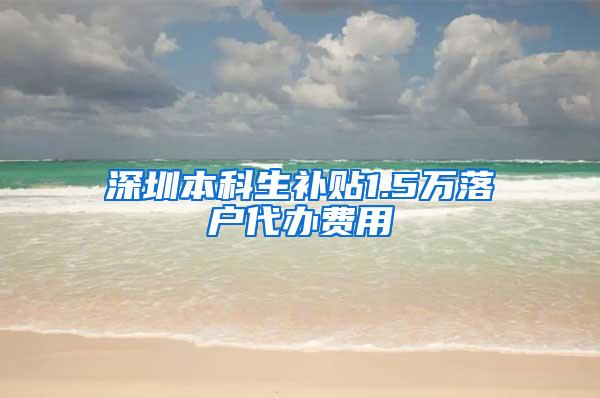 深圳本科生补贴1.5万落户代办费用